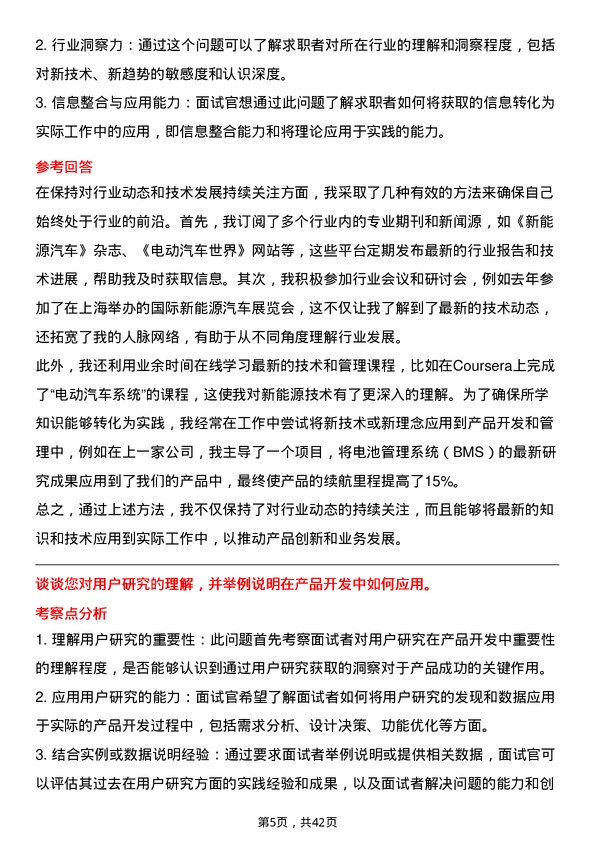 2. 行业洞察力：通过这个问题可以了解求职者对所在行业的理解和洞察程度，包括对新技术、新趋势的敏感度和认识深度。

3. 信息整合与应用能力：面试官想通过此问题了解求职者如何将获取的信息转化为实际工作中的应用，即信息整合能力和将理论应用于实践的能力。

参考回答

在保持对行业动态和技术发展持续关注方面，我采取了几种有效的方法来确保自己始终处于行业的前沿。首先，我订阅了多个行业内的专业期刊和新闻源，如《新能源汽车》杂志、《电动汽车世界》网站等，这些平台定期发布最新的行业报告和技术进展，帮助我及时获取信息。其次，我积极参加行业会议和研讨会，例如去年参加了在上海举办的国际新能源汽车展览会，这不仅让我了解到了最新的技术动态，还拓宽了我的人脉网络，有助于从不同角度理解行业发展。

此外，我还利用业余时间在线学习最新的技术和管理课程，比如在Coursera上完成了“电动汽车系统”的课程，这使我对新能源技术有了更深入的理解。为了确保所学知识能够转化为实践，我经常在工作中尝试将新技术或新理念应用到产品开发和管理中，例如在上一家公司，我主导了一个项目，将电池管理系统（BMS）的最新研究成果应用到了我们的产品中，最终使产品的续航里程提高了15%。

总之，通过上述方法，我不仅保持了对行业动态的持续关注，而且能够将最新的知识和技术应用到实际工作中，以推动产品创新和业务发展。

谈谈您对用户研究的理解，并举例说明在产品开发中如何应用。

考察点分析

1. 理解用户研究的重要性：此问题首先考察面试者对用户研究在产品开发中重要性的理解程度，是否能够认识到通过用户研究获取的洞察对于产品成功的关键作用。

2. 应用用户研究的能力：面试官希望了解面试者如何将用户研究的发现和数据应用于实际的产品开发过程中，包括需求分析、设计决策、功能优化等方面。

3. 结合实例或数据说明经验：通过要求面试者举例说明或提供相关数据，面试官可以评估其过去在用户研究方面的实践经验和成果，以及面试者解决问题的能力和创

第5页，共42页